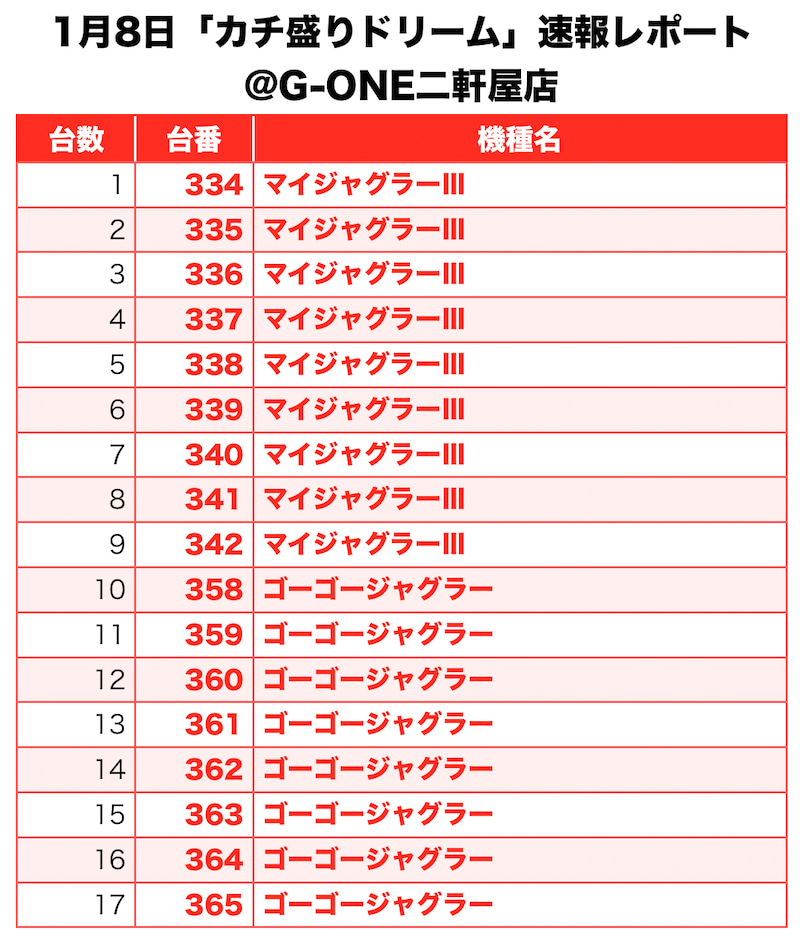 1月8日「カチ盛りドリーム」速報レポート
@G-ONE二軒屋店

| 台数 | 台番 | 機種名 |
|---|---|---|
| 1 | 334 | マイジャグラーIII |
| 2 | 335 | マイジャグラーIII |
| 3 | 336 | マイジャグラーIII |
| 4 | 337 | マイジャグラーIII |
| 5 | 338 | マイジャグラーIII |
| 6 | 339 | マイジャグラーIII |
| 7 | 340 | マイジャグラーIII |
| 8 | 341 | マイジャグラーIII |
| 9 | 342 | マイジャグラーIII |
| 10 | 358 | ゴーゴージャグラー |
| 11 | 359 | ゴーゴージャグラー |
| 12 | 360 | ゴーゴージャグラー |
| 13 | 361 | ゴーゴージャグラー |
| 14 | 362 | ゴーゴージャグラー |
| 15 | 363 | ゴーゴージャグラー |
| 16 | 364 | ゴーゴージャグラー |
| 17 | 365 | ゴーゴージャグラー |